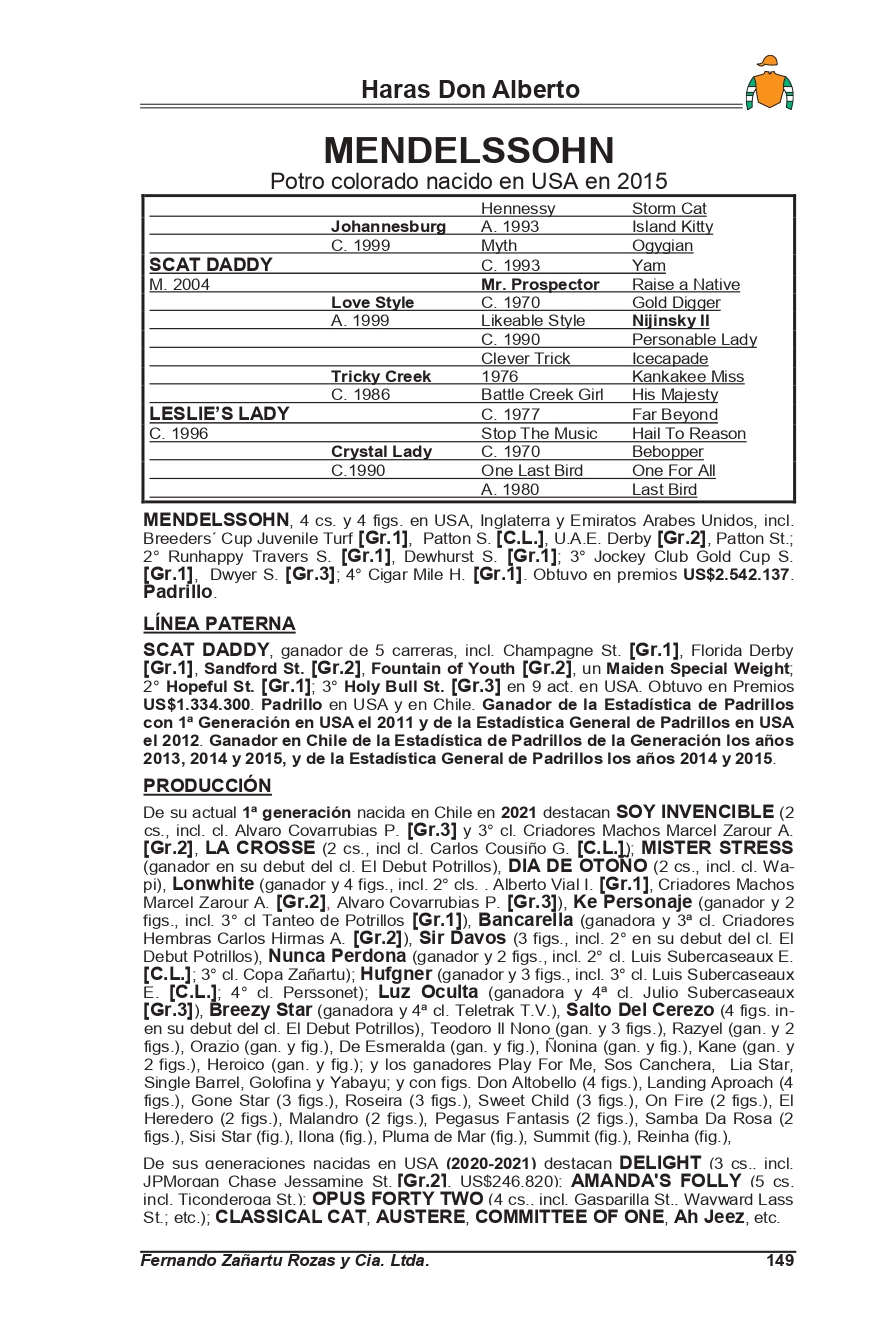 Haras Don Alberto

MENDELSSOHN

Potro colorado nacido en USA en 2015

| | | | |
|---|---|---|---|
| | | Hennessy | Storm Cat |
| | Johannesburg | A. 1993 | Island Kitty |
| | C. 1999 | Myth | Ogygian |
| SCAT DADDY | | C. 1993 | Yarn |
| M. 2004 | | Mr. Prospector | Raise a Native |
| | Love Style | C. 1970 | Gold Digger |
| | A. 1999 | Likeable Style | Nijinsky II |
| | | C. 1990 | Personable Lady |
| | | Clever Trick | Icecapade |
| | Tricky Creek | 1976 | Kankakee Miss |
| | C. 1986 | Battle Creek Girl | His Majesty |
| LESLIE'S LADY | | C. 1977 | Far Beyond |
| C. 1996 | | Stop The Music | Hail To Reason |
| | Crystal Lady | C. 1970 | Bebopper |
| | C.1990 | One Last Bird | One For All |
| | | A. 1980 | Last Bird |

MENDELSSOHN, 4 cs. y 4 figs. en USA, Inglaterra y Emiratos Arabes Unidos, incl. Breeders´ Cup Juvenile Turf [Gr.1], Patton S. [C.L.], U.A.E. Derby [Gr.2], Patton St.; 2° Runhappy Travers S. [Gr.1], Dewhurst S. [Gr.1]; 3° Jockey Club Gold Cup S. [Gr.1], Dwyer S. [Gr.3]; 4° Cigar Mile H. [Gr.1]. Obtuvo en premios US$2.542.137. Padrillo.

LÍNEA PATERNA

SCAT DADDY, ganador de 5 carreras, incl. Champagne St. [Gr.1], Florida Derby [Gr.1], Sandford St. [Gr.2], Fountain of Youth [Gr.2], un Maiden Special Weight; 2° Hopeful St. [Gr.1]; 3° Holy Bull St. [Gr.3] en 9 act. en USA. Obtuvo en Premios US$1.334.300. Padrillo en USA y en Chile. Ganador de la Estadística de Padrillos con 1ª Generación en USA el 2011 y de la Estadística General de Padrillos en USA el 2012. Ganador en Chile de la Estadística de Padrillos de la Generación los años 2013, 2014 y 2015, y de la Estadística General de Padrillos los años 2014 y 2015.

PRODUCCIÓN

De su actual 1ª generación nacida en Chile en 2021 destacan SOY INVENCIBLE (2 cs., incl. cl. Alvaro Covarrubias P. [Gr.3] y 3° cl. Criadores Machos Marcel Zarour A. [Gr.2], LA CROSSE (2 cs., incl cl. Carlos Cousiño G. [C.L.]); MISTER STRESS (ganador en su debut del cl. El Debut Potrillos), DIA DE OTOÑO (2 cs., incl. cl. Wapi), Lonwhite (ganador y 4 figs., incl. 2° cls. . Alberto Vial I. [Gr.1], Criadores Machos Marcel Zarour A. [Gr.2], Alvaro Covarrubias P. [Gr.3]), Ke Personaje (ganador y 2 figs., incl. 3° cl Tanteo de Potrillos [Gr.1]), Bancarella (ganadora y 3ª cl. Criadores Hembras Carlos Hirmas A. [Gr.2]), Sir Davos (3 figs., incl. 2° en su debut del cl. El Debut Potrillos), Nunca Perdona (ganador y 2 figs., incl. 2° cl. Luis Subercaseaux E. [C.L.]; 3° cl. Copa Zañartu); Hufgner (ganador y 3 figs., incl. 3° cl. Luis Subercaseaux E. [C.L.]; 4° cl. Perssonet); Luz Oculta (ganadora y 4ª cl. Julio Subercaseaux [Gr.3]), Breezy Star (ganadora y 4ª cl. Teletrak T.V.), Salto Del Cerezo (4 figs. inen su debut del cl. El Debut Potrillos), Teodoro II Nono (gan. y 3 figs.), Razyel (gan. y 2 figs.), Orazio (gan. y fig.), De Esmeralda (gan. y fig.), Ñonina (gan. y fig.), Kane (gan. y 2 figs.), Heroico (gan. y fig.); y los ganadores Play For Me, Sos Canchera, Lia Star, Single Barrel, Golofina y Yabayu; y con figs. Don Altobello (4 figs.), Landing Aproach (4 figs.), Gone Star (3 figs.), Roseira (3 figs.), Sweet Child (3 figs.), On Fire (2 figs.), El Heredero (2 figs.), Malandro (2 figs.), Pegasus Fantasis (2 figs.), Samba Da Rosa (2 figs.), Sisi Star (fig.), Ilona (fig.), Pluma de Mar (fig.), Summit (fig.), Reinha (fig.),

De sus generaciones nacidas en USA (2020-2021) destacan DELIGHT (3 cs., incl. JPMorgan Chase Jessamine St. [Gr.2], US$246.820); AMANDA'S FOLLY (5 cs. incl. Ticonderoga St.); OPUS FORTY TWO (4 cs., incl. Gasparilla St., Wayward Lass St.; etc.); CLASSICAL CAT, AUSTERE, COMMITTEE OF ONE, Ah Jeez, etc.

Fernando Zañartu Rozas y Cia. Ltda. 149